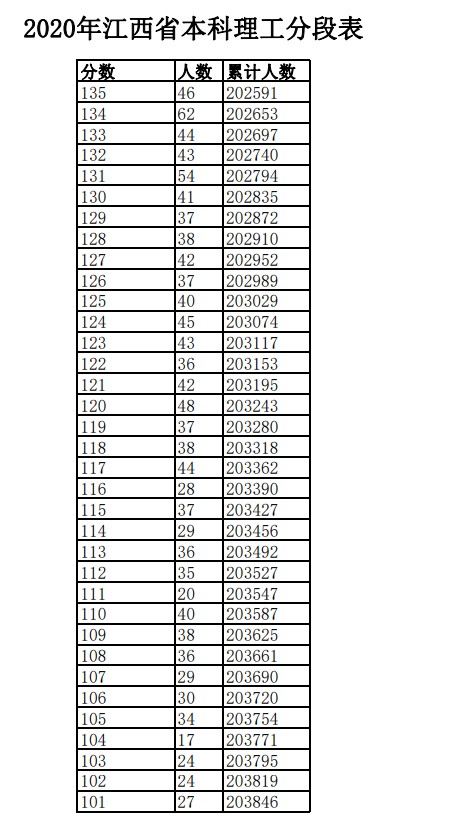 2020年江西省本科理工分段表

| 分数 | 人数 | 累计人数 |
|---|---|---|
| 135 | 46 | 202591 |
| 134 | 62 | 202653 |
| 133 | 44 | 202697 |
| 132 | 43 | 202740 |
| 131 | 54 | 202794 |
| 130 | 41 | 202835 |
| 129 | 37 | 202872 |
| 128 | 38 | 202910 |
| 127 | 42 | 202952 |
| 126 | 37 | 202989 |
| 125 | 40 | 203029 |
| 124 | 45 | 203074 |
| 123 | 43 | 203117 |
| 122 | 36 | 203153 |
| 121 | 42 | 203195 |
| 120 | 48 | 203243 |
| 119 | 37 | 203280 |
| 118 | 38 | 203318 |
| 117 | 44 | 203362 |
| 116 | 28 | 203390 |
| 115 | 37 | 203427 |
| 114 | 29 | 203456 |
| 113 | 36 | 203492 |
| 112 | 35 | 203527 |
| 111 | 20 | 203547 |
| 110 | 40 | 203587 |
| 109 | 38 | 203625 |
| 108 | 36 | 203661 |
| 107 | 29 | 203690 |
| 106 | 30 | 203720 |
| 105 | 34 | 203754 |
| 104 | 17 | 203771 |
| 103 | 24 | 203795 |
| 102 | 24 | 203819 |
| 101 | 27 | 203846 |